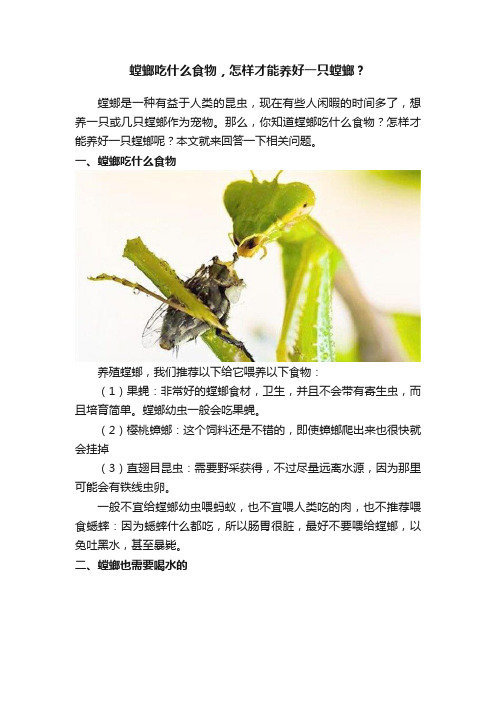 螳螂吃什么食物，怎样才能养好一只螳螂？

螳螂是一种有益于人类的昆虫，现在有些人闲暇的时间多了，想养一只或几只螳螂作为宠物。那么，你知道螳螂吃什么食物？怎样才能养好一只螳螂呢？本文就来回答一下相关问题。

一、螳螂吃什么食物

养殖螳螂，我们推荐以下给它喂养以下食物：

（1）果蝇：非常好的螳螂食材，卫生，并且不会带有寄生虫，而且培育简单。螳螂幼虫一般会吃果蝇。

（2）樱桃蟑螂：这个饲料还是不错的，即使蟑螂爬出来也很快就会挂掉

（3）直翅目昆虫：需要野采获得，不过尽量远离水源，因为那里可能会有铁线虫卵。

一般不宜给螳螂幼虫喂蚂蚁，也不宜喂人类吃的肉，也不推荐喂食蟋蟀：因为蟋蟀什么都吃，所以肠胃很脏，最好不要喂给螳螂，以免吐黑水，甚至暴毙。

二、螳螂也需要喝水的